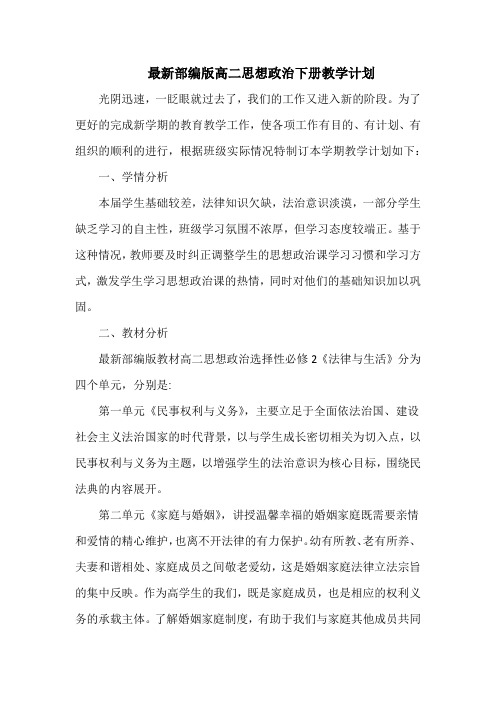 最新部编版高二思想政治下册教学计划

光阴迅速，一眨眼就过去了，我们的工作又进入新的阶段。为了更好的完成新学期的教育教学工作，使各项工作有目的、有计划、有组织的顺利的进行，根据班级实际情况特制订本学期教学计划如下：

一、学情分析

本届学生基础较差，法律知识欠缺，法治意识淡漠，一部分学生缺乏学习的自主性，班级学习氛围不浓厚，但学习态度较端正。基于这种情况，教师要及时纠正调整学生的思想政治课学习习惯和学习方式，激发学生学习思想政治课的热情，同时对他们的基础知识加以巩固。

二、教材分析

最新部编版教材高二思想政治选择性必修 2《法律与生活》分为四个单元，分别是：

第一单元《民事权利与义务》，主要立足于全面依法治国、建设社会主义法治国家的时代背景，以与学生成长密切相关为切入点，以民事权利与义务为主题，以增强学生的法治意识为核心目标，围绕民法典的内容展开。

第二单元《家庭与婚姻》，讲授温馨幸福的婚姻家庭既需要亲情和爱情的精心维护，也离不开法律的有力保护。幼有所教、老有所养、夫妻和谐相处、家庭成员之间敬老爱幼，这是婚姻家庭法律立法宗旨的集中反映。作为高学生的我们，既是家庭成员，也是相应的权利义务的承载主体。了解婚姻家庭制度，有助于我们与家庭其他成员共同